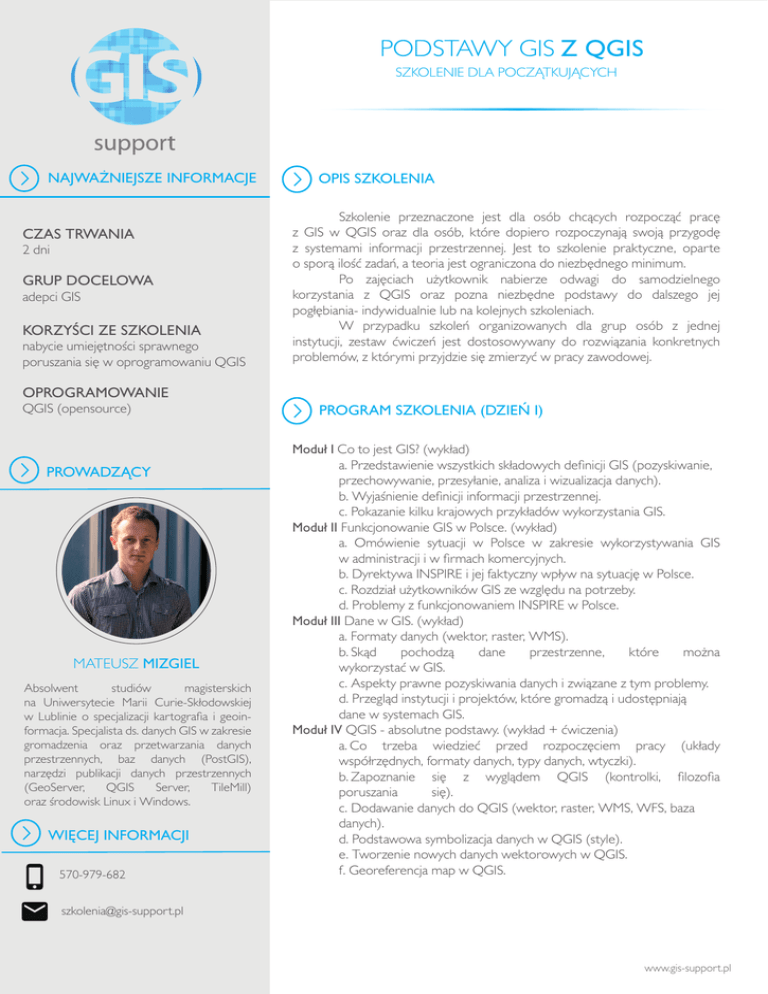 GIS
support

NAJWAŻNIEJSZE INFORMACJE

CZAS TRWANIA
2 dni

GRUP DOCELOWA
adepci GIS

KORZYŚCI ZE SZKOLENIA
nabycie umiejętności sprawnego poruszania się w oprogramowaniu QGIS

OPROGRAMOWANIE
QGIS (opensource)

PROWADZĄCY

MATEUSZ MIZGIEL

Absolwent studiów magisterskich na Uniwersytecie Marii Curie-Skłodowskiej w Lublinie o specjalizacji kartografia i geoinformacja. Specjalista ds. danych GIS w zakresie gromadzenia oraz przetwarzania danych przestrzennych, baz danych (PostGIS), narzędzi publikacji danych przestrzennych (GeoServer, QGIS Server, TileMill) oraz środowisk Linux i Windows.

WIĘCEJ INFORMACJI

570-979-682

szkolenia@gis-support.pl

PODSTAWY GIS Z QGIS
SZKOLENIE DLA POCZĄTKUJĄCYCH

OPIS SZKOLENIA

Szkolenie przeznaczone jest dla osób chcących rozpocząć pracę z GIS w QGIS oraz dla osób, które dopiero rozpoczynają swoją przygodę z systemami informacji przestrzennej. Jest to szkolenie praktyczne, oparte o sporą ilość zadań, a teoria jest ograniczona do niezbędnego minimum.
Po zajęciach użytkownik nabierze odwagi do samodzielnego korzystania z QGIS oraz pozna niezbędne podstawy do dalszego jej pogłębiania- indywidualnie lub na kolejnych szkoleniach.
W przypadku szkoleń organizowanych dla grup osób z jednej instytucji, zestaw ćwiczeń jest dostosowywany do rozwiązania konkretnych problemów, z którymi przyjdzie się zmierzyć w pracy zawodowej.

PROGRAM SZKOLENIA (DZIEŃ I)

Moduł I Co to jest GIS? (wykład)
a. Przedstawienie wszystkich składowych definicji GIS (pozyskiwanie, przechowywanie, przesyłanie, analiza i wizualizacja danych).
b. Wyjaśnienie definicji informacji przestrzennej.
c. Pokazanie kilku krajowych przykładów wykorzystania GIS.
Moduł II Funkcjonowanie GIS w Polsce. (wykład)
a. Omówienie sytuacji w Polsce w zakresie wykorzystywania GIS w administracji i w firmach komercyjnych.
b. Dyrektywa INSPIRE i jej faktyczny wpływ na sytuację w Polsce.
c. Rozdział użytkowników GIS ze względu na potrzeby.
d. Problemy z funkcjonowaniem INSPIRE w Polsce.
Moduł III Dane w GIS. (wykład)
a. Formaty danych (wektor, raster, WMS).
b. Skąd pochodzą dane przestrzenne, które można wykorzystać w GIS.
c. Aspekty prawne pozyskiwania danych i związane z tym problemy.
d. Przegląd instytucji i projektów, które gromadzą i udostępniają dane w systemach GIS.
Moduł IV QGIS - absolutne podstawy. (wykład + ćwiczenia)
a. Co trzeba wiedzieć przed rozpoczęciem pracy (układy współrzędnych, formaty danych, typy danych, wtyczki).
b. Zapoznanie się z wyglądem QGIS (kontrolki, filozofia poruszania się).
c. Dodawanie danych do QGIS (wektor, raster, WMS, WFS, baza danych).
d. Podstawowa symbolizacja danych w QGIS (style).
e. Tworzenie nowych danych wektorowych w QGIS.
f. Georeferencja map w QGIS.

www.gis-support.pl